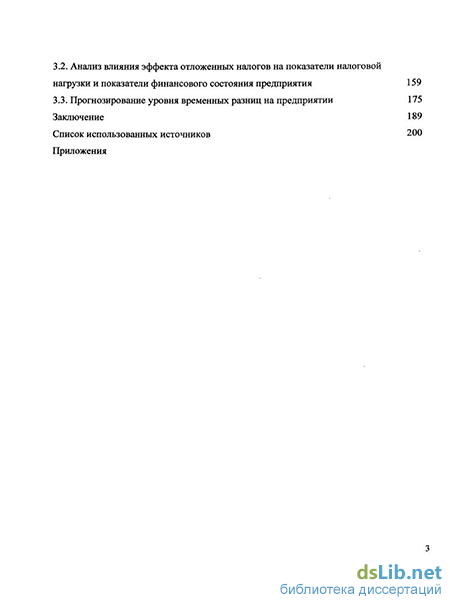 3.2. Анализ влияния эффекта отложенных налогов на показатели налоговой нагрузки и показатели финансового состояния предприятия 159

3.3. Прогнозирование уровня временных разниц на предприятии 175

Заключение 189

Список использованных источников 200

Приложения

3

dsLib.net
библиотека диссертаций